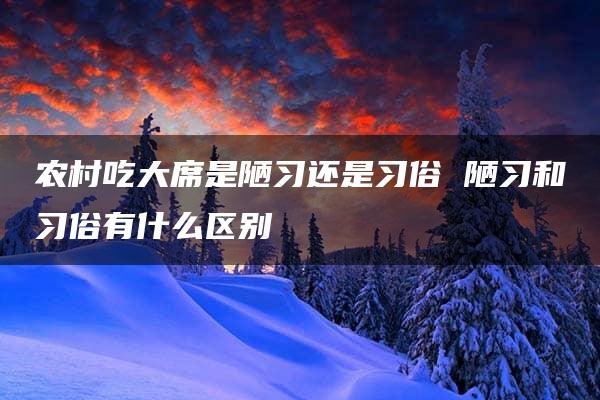 农村吃大席是陋习还是习俗 陋习和习俗有什么区别